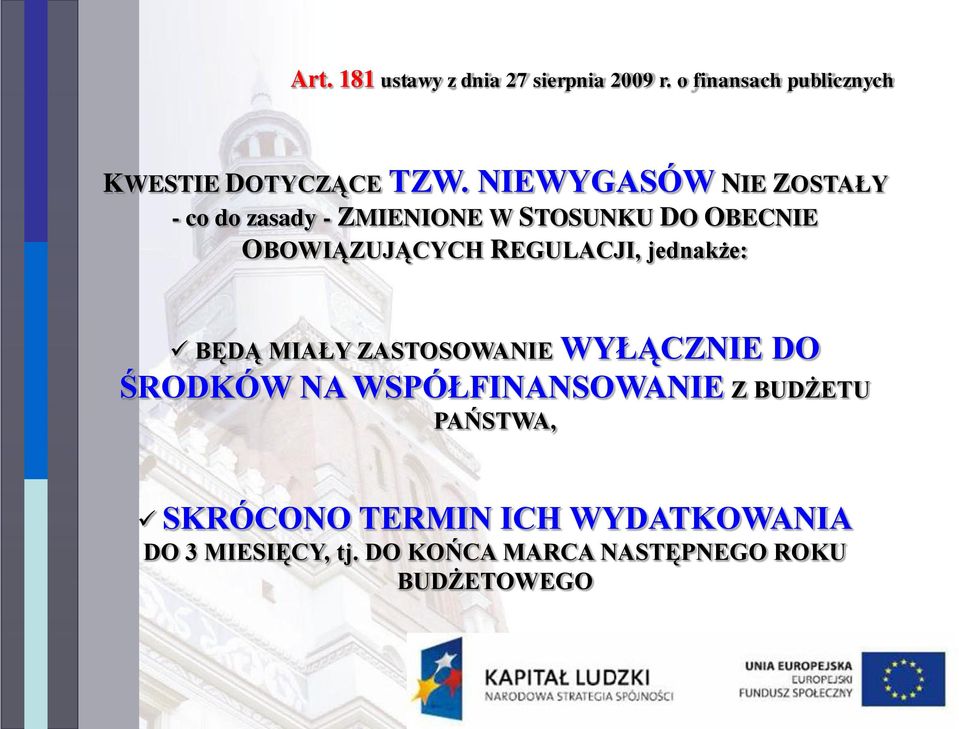 Art. 181 ustawy z dnia 27 sierpnia 2009 r. o finansach publicznych

KWESTIE DOTYCZĄCE TZW. NIEWYGASÓW NIE ZOSTAŁY - co do zasady - ZMIENIONE W STOSUNKU DO OBECNIE OBOWIĄZUJĄCYCH REGULACJI, jednakże:

✓ BĘDĄ MIAŁY ZASTOSOWANIE WYŁĄCZNIE DO ŚRODKÓW NA WSPÓŁFINANSOWANIE Z BUDŻETU PAŃSTWA,

✓ SKRÓCONO TERMIN ICH WYDATKOWANIA DO 3 MIESIĘCY, tj. DO KOŃCA MARCA NASTĘPNEGO ROKU BUDŻETOWEGO

KAPITAŁ LUDZKI
NARODOWA STRATEGIA SPÓJNOŚCI

UNIA EUROPEJSKA
EUROPEJSKI
FUNDUSZ SPOŁECZNY